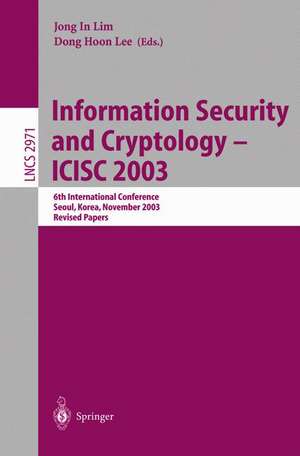 Jong In Lim
Dong Hoon Lee (Eds.)

LNCS 2971

Information Security and Cryptology – ICISC 2003

6th International Conference
Seoul, Korea, November 2003
Revised Papers

Springer